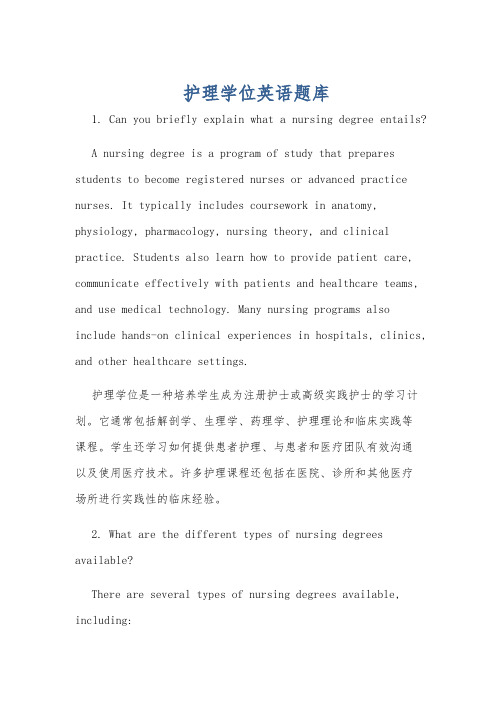 护理学位英语题库

1. Can you briefly explain what a nursing degree entails?

A nursing degree is a program of study that prepares students to become registered nurses or advanced practice nurses. It typically includes coursework in anatomy, physiology, pharmacology, nursing theory, and clinical practice. Students also learn how to provide patient care, communicate effectively with patients and healthcare teams, and use medical technology. Many nursing programs also include hands-on clinical experiences in hospitals, clinics, and other healthcare settings.

护理学位是一种培养学生成为注册护士或高级实践护士的学习计划。它通常包括解剖学、生理学、药理学、护理理论和临床实践等课程。学生还学习如何提供患者护理、与患者和医疗团队有效沟通以及使用医疗技术。许多护理课程还包括在医院、诊所和其他医疗场所进行实践性的临床经验。

2. What are the different types of nursing degrees available?

There are several types of nursing degrees available, including: